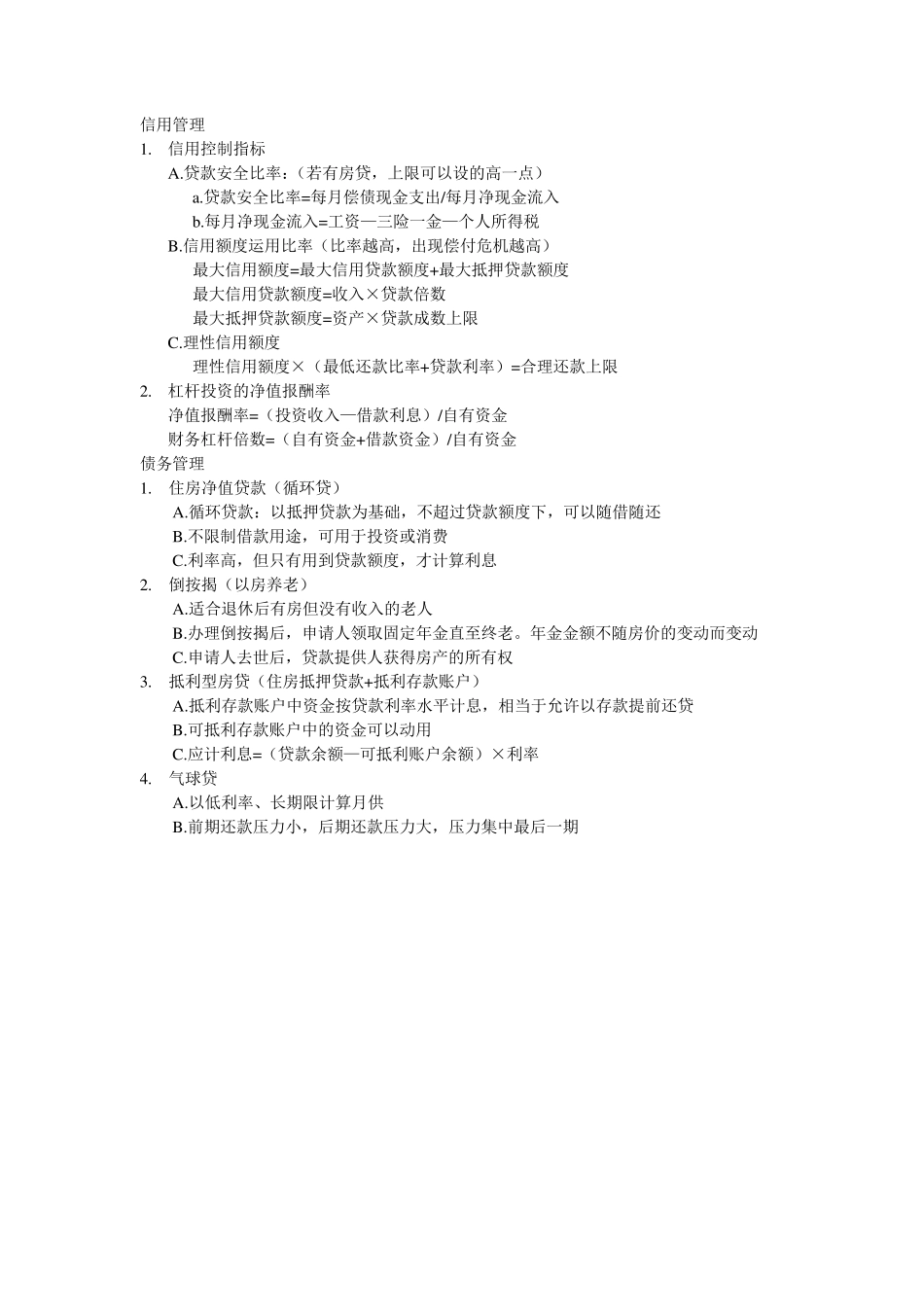 信用管理

1. 信用控制指标

A.贷款安全比率:(若有房贷,上限可以设的高一点)

a.贷款安全比率=每月偿债现金支出/每月净现金流入

b.每月净现金流入=工资—三险一金—个人所得税

B.信用额度运用比率(比率越高,出现偿付危机越高)

最大信用额度=最大信用贷款额度+最大抵押贷款额度

最大信用贷款额度=收入×贷款倍数

最大抵押贷款额度=资产×贷款成数上限

C.理性信用额度

理性信用额度×(最低还款比率+贷款利率)=合理还款上限

2. 杠杆投资的净值报酬率

净值报酬率=(投资收入—借款利息)/自有资金

财务杠杆倍数=(自有资金+借款资金)/自有资金

债务管理

1. 住房净值贷款(循环贷)

A.循环贷款:以抵押贷款为基础,不超过贷款额度下,可以随借随还

B.不限制借款用途,可用于投资或消费

C.利率高,但只有用到贷款额度,才计算利息

2. 倒按揭(以房养老)

A.适合退休后有房但没有收入的老人

B.办理倒按揭后,申请人领取固定年金直至终老。年金金额不随房价的变动而变动

C.申请人去世后,贷款提供人获得房产的所有权

3. 抵利型房贷(住房抵押贷款+抵利存款账户)

A.抵利存款账户中资金按贷款利率水平计息,相当于允许以存款提前还贷

B.可抵利存款账户中的资金可以动用

C.应计利息=(贷款余额—可抵利账户余额)×利率

4. 气球贷

A.以低利率、长期限计算月供

B.前期还款压力小,后期还款压力大,压力集中最后一期